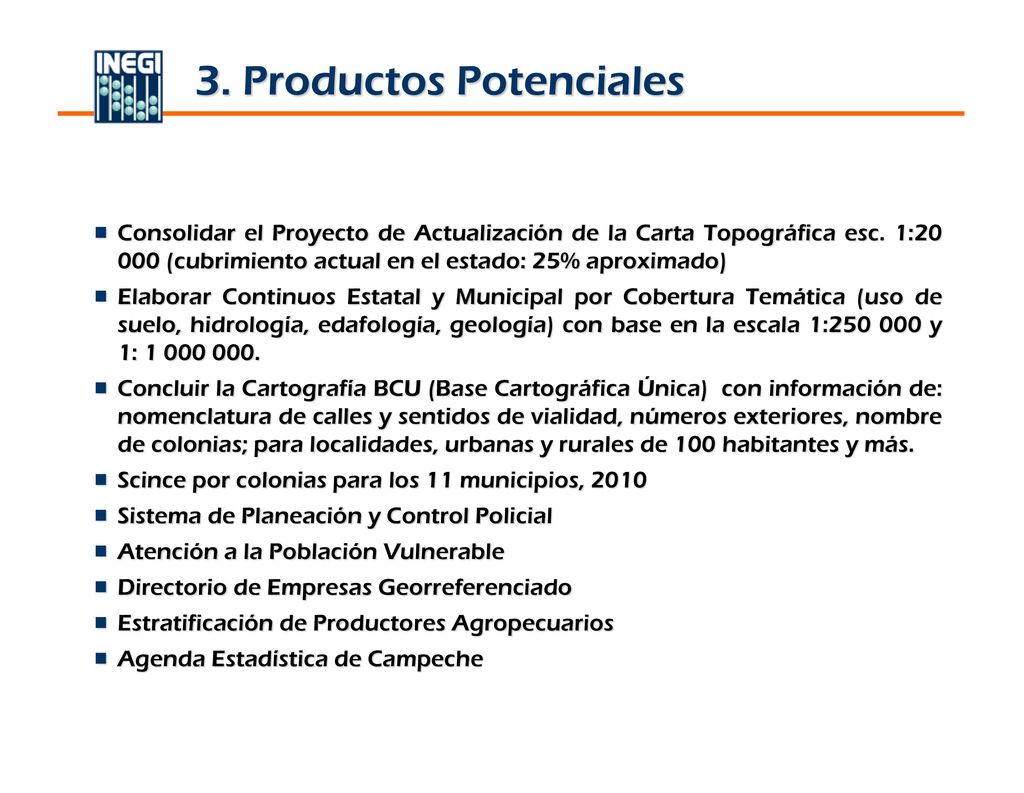 INEGI

3. Productos Potenciales

- Consolidar el Proyecto de Actualización de la Carta Topográfica esc. 1:20 000 (cubrimiento actual en el estado: 25% aproximado)
- Elaborar Continuos Estatal y Municipal por Cobertura Temática (uso de suelo, hidrología, edafología, geología) con base en la escala 1:250 000 y 1: 1 000 000.
- Concluir la Cartografía BCU (Base Cartográfica Única) con información de: nomenclatura de calles y sentidos de vialidad, números exteriores, nombre de colonias; para localidades, urbanas y rurales de 100 habitantes y más.
- Scince por colonias para los 11 municipios, 2010
- Sistema de Planeación y Control Policial
- Atención a la Población Vulnerable
- Directorio de Empresas Georreferenciado
- Estratificación de Productores Agropecuarios
- Agenda Estadística de Campeche